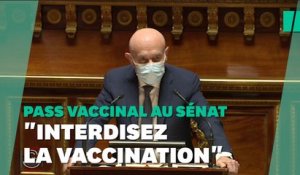 PASS VACCINAL AU SÉNAT
"INTERDISEZ LA VACCINATION"